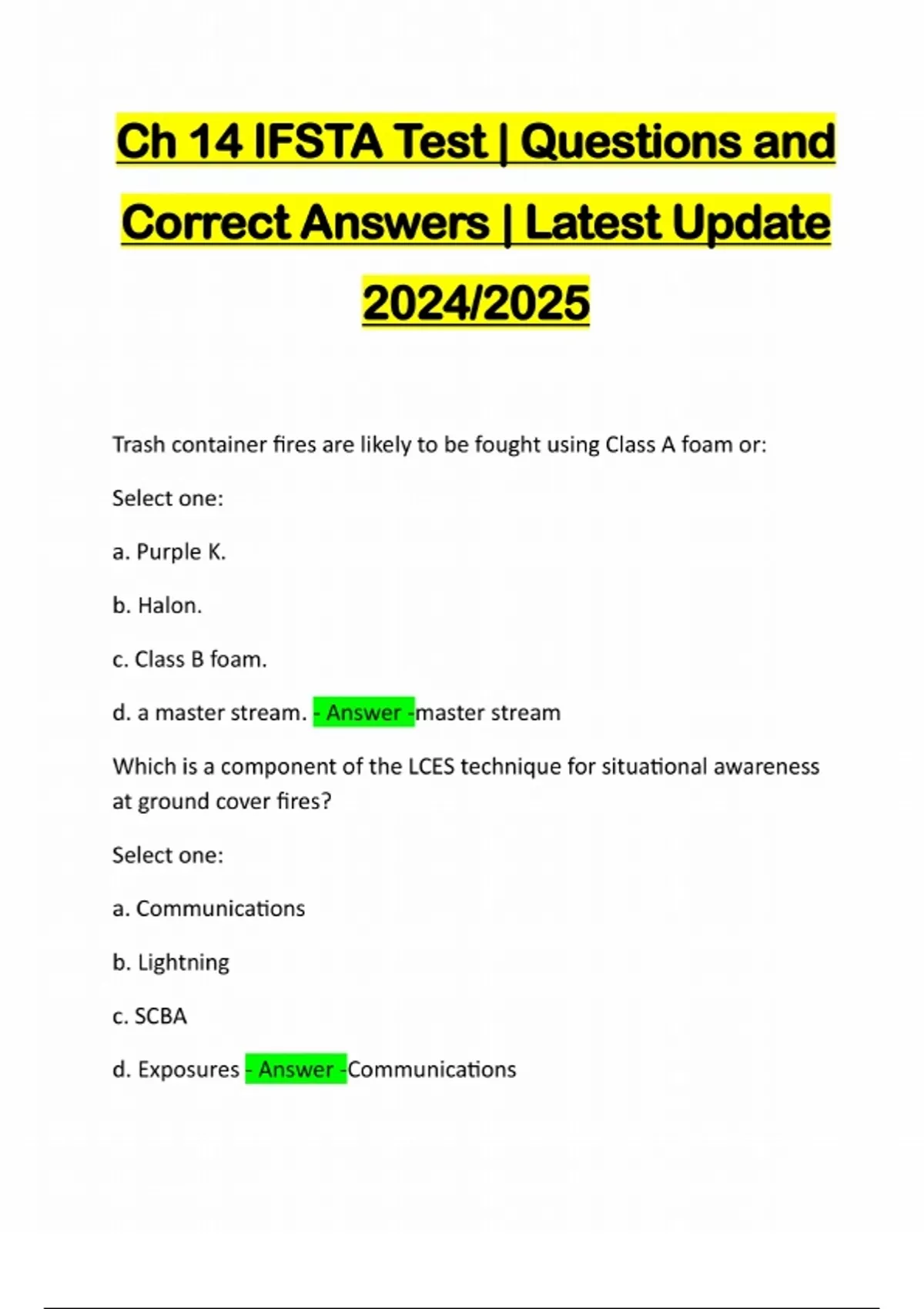 Ch 14 IFSTA Test | Questions and Correct Answers | Latest Update 2024/2025

Trash container fires are likely to be fought using Class A foam or:

Select one:

a. Purple K.

b. Halon.

c. Class B foam.

d. a master stream. - Answer -master stream

Which is a component of the LCES technique for situational awareness at ground cover fires?

Select one:

a. Communications

b. Lightning

c. SCBA

d. Exposures - Answer -Communications